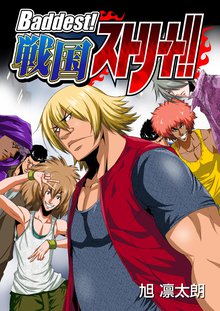 Baddest!
戦国ストリート!!

旭 凛太朗